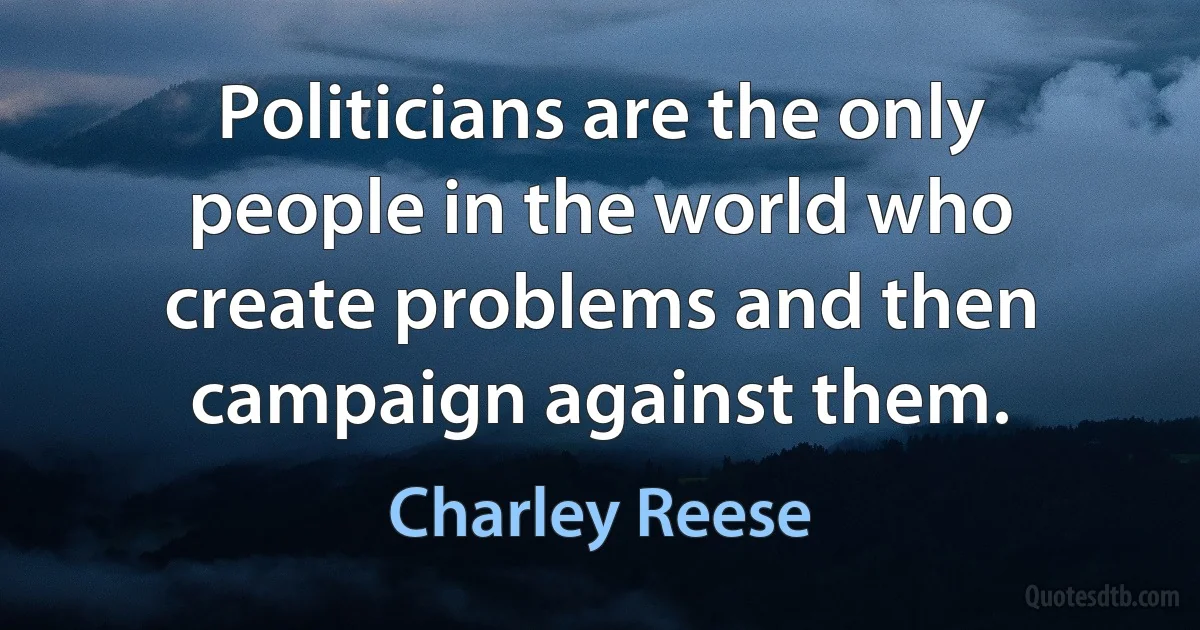 Politicians are the only people in the world who create problems and then campaign against them.

Charley Reese

Quotesdtb.com